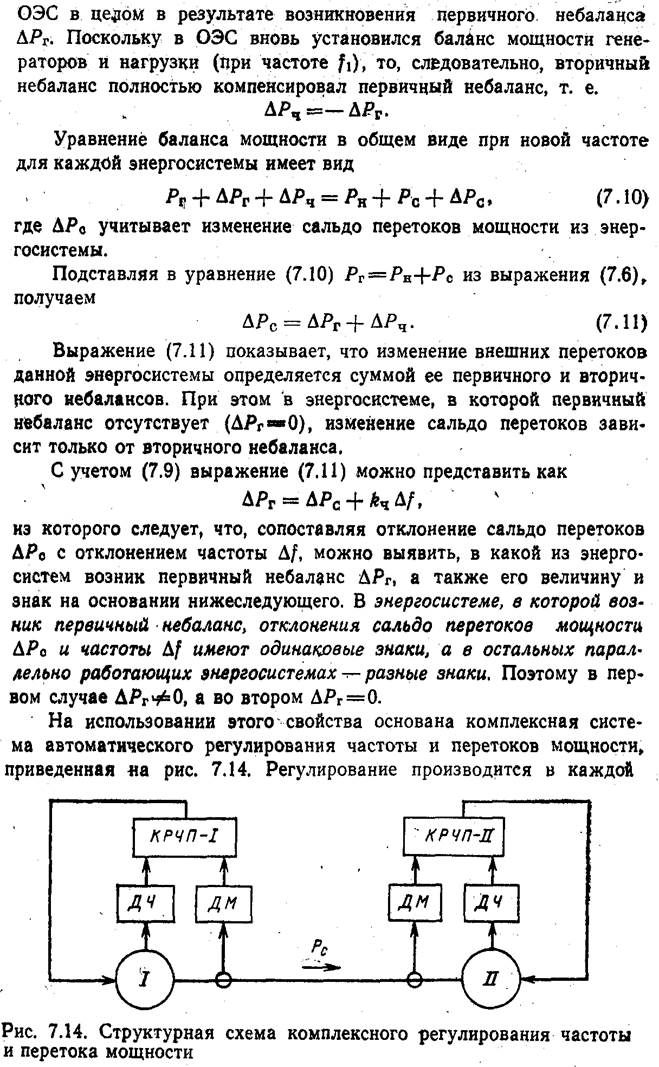 ОЭС в целом в результате возникновения первичного небаланса $\Delta P_г$. Поскольку в ОЭС вновь установился баланс мощности генераторов и нагрузки (при частоте $f_1$), то, следовательно, вторичный небаланс полностью компенсировал первичный небаланс, т. е.

$\Delta P_ч = -\Delta P_г$.

Уравнение баланса мощности в общем виде при новой частоте для каждой энергосистемы имеет вид

$P_г + \Delta P_г + \Delta P_ч = P_н + P_с + \Delta P_с$, (7.10)

где $\Delta P_с$ учитывает изменение сальдо перетоков мощности из энергосистемы.

Подставляя в уравнение (7.10) $P_г = P_н + P_с$ из выражения (7.6), получаем

$\Delta P_с = \Delta P_г + \Delta P_ч$. (7.11)

Выражение (7.11) показывает, что изменение внешних перетоков данной энергосистемы определяется суммой ее первичного и вторичного небалансов. При этом в энергосистеме, в которой первичный небаланс отсутствует ($\Delta P_г = 0$), изменение сальдо перетоков зависит только от вторичного небаланса.

С учетом (7.9) выражение (7.11) можно представить как

$\Delta P_г = \Delta P_с + k_ч \Delta f$,

из которого следует, что, сопоставляя отклонение сальдо перетоков $\Delta P_с$ с отклонением частоты $\Delta f$, можно выявить, в какой из энергосистем возник первичный небаланс $\Delta P_г$, а также его величину и знак на основании нижеследующего. В энергосистеме, в которой возник первичный небаланс, отклонения сальдо перетоков мощности $\Delta P_с$ и частоты $\Delta f$ имеют одинаковые знаки, а в остальных параллельно работающих энергосистемах — разные знаки. Поэтому в первом случае $\Delta P_г \neq 0$, а во втором $\Delta P_г = 0$.

На использовании этого свойства основана комплексная система автоматического регулирования частоты и перетоков мощности, приведенная на рис. 7.14. Регулирование производится в каждой

КРЧП-I
ДЧ
ДМ
I
$P_c$
КРЧП-II
ДМ
ДЧ
II

Рис. 7.14. Структурная схема комплексного регулирования частоты и перетока мощности